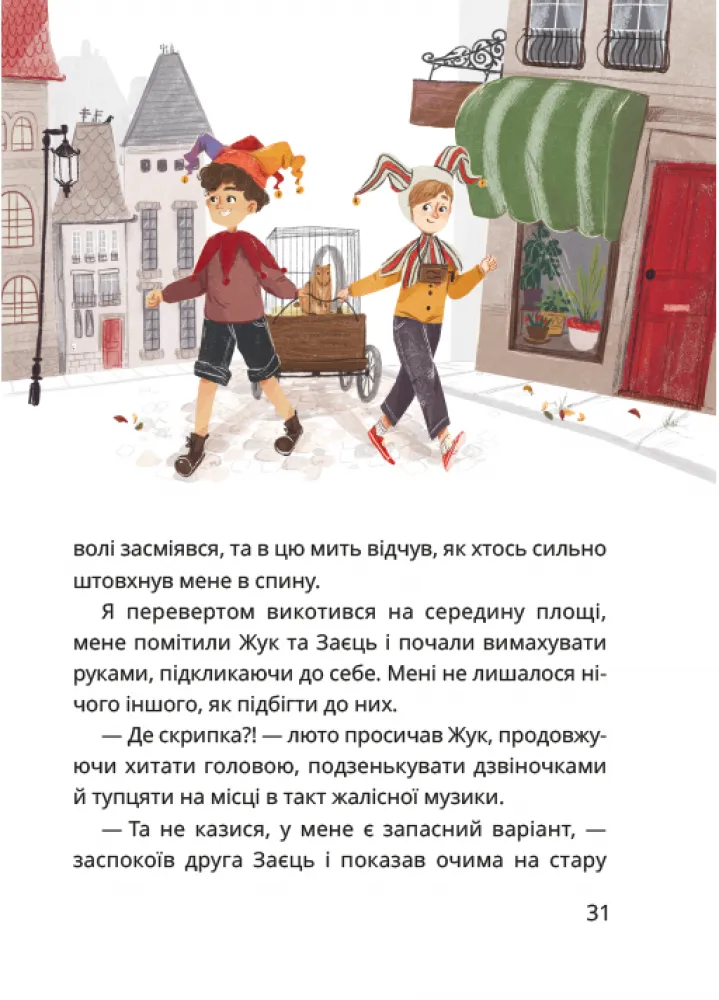 волі засміявся, та в цю мить відчув, як хтось сильно штовхнув мене в спину.

Я перевертом викотився на середину площі, мене помітили Жук та Заєць і почали вимахувати руками, підкликаючи до себе. Мені не лишалося нічого іншого, як підбігти до них.

— Де скрипка?! — люто просичав Жук, продовжуючи хитати головою, подзенькувати дзвіночками й тупцяти на місці в такт жалісної музики.

— Та не казися, у мене є запасний варіант, — заспокоїв друга Заєць і показав очима на стару

31